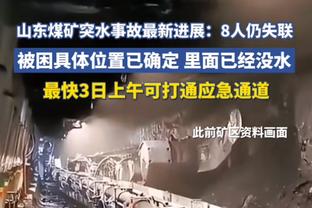 山东煤矿突水事故最新进展：8人仍失联

被困具体位置已确定 里面已经没水

最快3日上午可打通应急通道

此前矿区资料画面